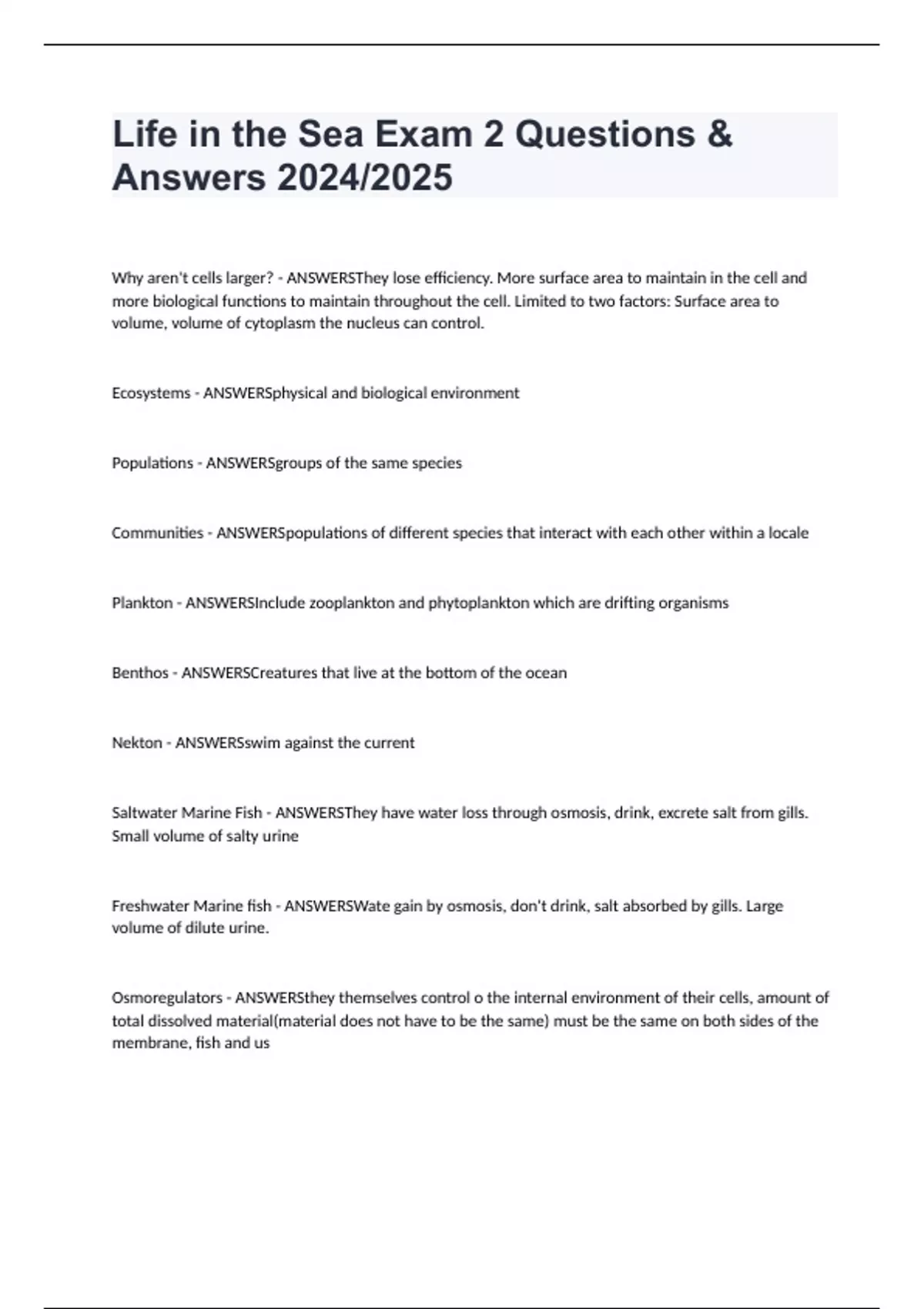 Life in the Sea Exam 2 Questions & Answers 2024/2025

Why aren't cells larger? - ANSWERSThey lose efficiency. More surface area to maintain in the cell and more biological functions to maintain throughout the cell. Limited to two factors: Surface area to volume, volume of cytoplasm the nucleus can control.

Ecosystems - ANSWERSphysical and biological environment

Populations - ANSWERSgroups of the same species

Communities - ANSWERSpopulations of different species that interact with each other within a locale

Plankton - ANSWERSInclude zooplankton and phytoplankton which are drifting organisms

Benthos - ANSWERSCreatures that live at the bottom of the ocean

Nekton - ANSWERSswim against the current

Saltwater Marine Fish - ANSWERSThey have water loss through osmosis, drink, excrete salt from gills. Small volume of salty urine

Freshwater Marine fish - ANSWERSWate gain by osmosis, don't drink, salt absorbed by gills. Large volume of dilute urine.

Osmoregulators - ANSWERSthey themselves control o the internal environment of their cells, amount of total dissolved material(material does not have to be the same) must be the same on both sides of the membrane, fish and us